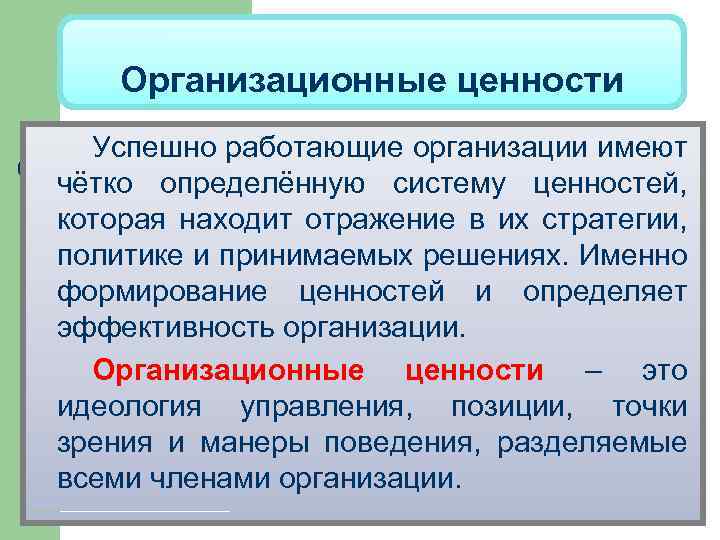 Организационные ценности

Успешно работающие организации имеют чётко определённую систему ценностей, которая находит отражение в их стратегии, политике и принимаемых решениях. Именно формирование ценностей и определяет эффективность организации.

Организационные ценности – это идеология управления, позиции, точки зрения и манеры поведения, разделяемые всеми членами организации.